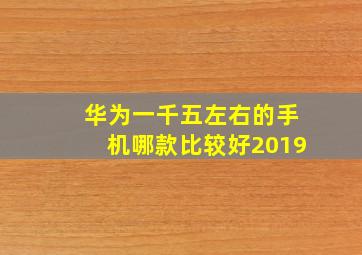 华为一千五左右的手机哪款比较好2019